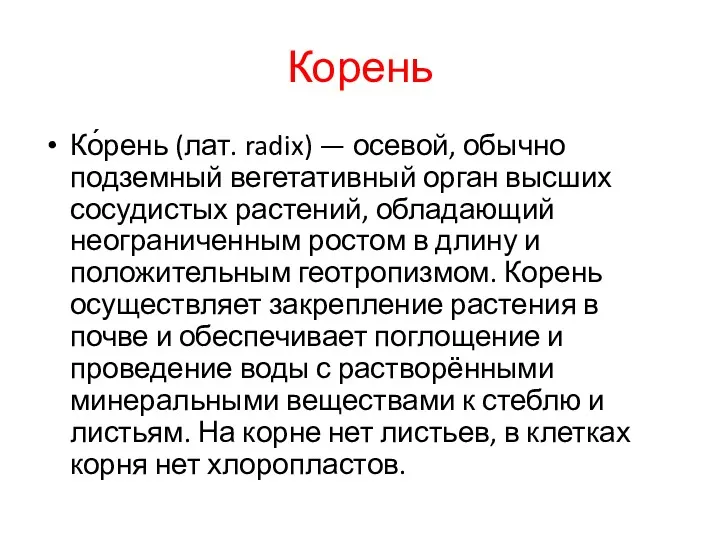 Корень

• Ко́рень (лат. radix) — осевой, обычно подземный вегетативный орган высших сосудистых растений, обладающий неограниченным ростом в длину и положительным геотропизмом. Корень осуществляет закрепление растения в почве и обеспечивает поглощение и проведение воды с растворёнными минеральными веществами к стеблю и листьям. На корне нет листьев, в клетках корня нет хлоропластов.